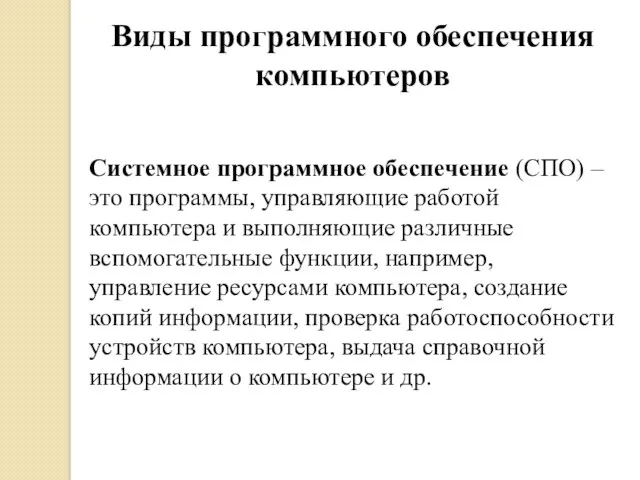 Виды программного обеспечения компьютеров

Системное программное обеспечение (СПО) – это программы, управляющие работой компьютера и выполняющие различные вспомогательные функции, например, управление ресурсами компьютера, создание копий информации, проверка работоспособности устройств компьютера, выдача справочной информации о компьютере и др.